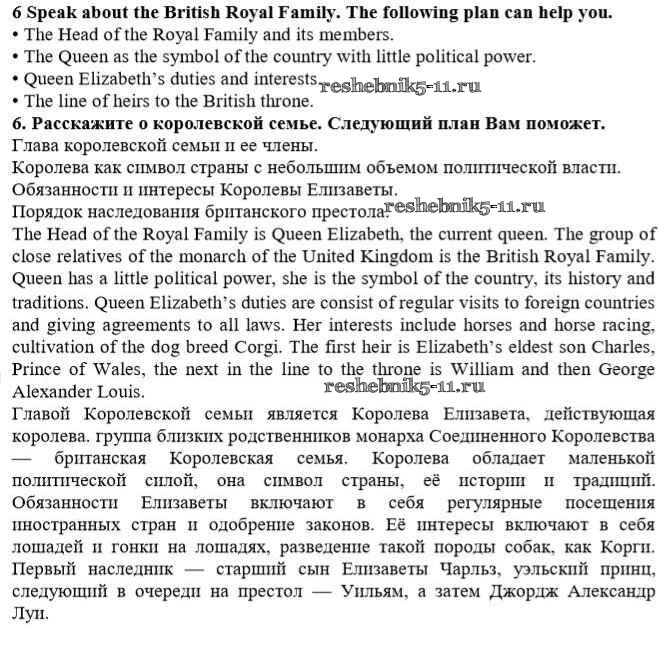 6 Speak about the British Royal Family. The following plan can help you.
• The Head of the Royal Family and its members.
• The Queen as the symbol of the country with little political power.
• Queen Elizabeth's duties and interests. reshebnik5-11.ru
• The line of heirs to the British throne.
6. Расскажите о королевской семье. Следующий план Вам поможет.
Глава королевской семьи и ее члены.
Королева как символ страны с небольшим объемом политической власти.
Обязанности и интересы Королевы Елизаветы.
Порядок наследования британского престола. reshebnik5-11.ru
The Head of the Royal Family is Queen Elizabeth, the current queen. The group of close relatives of the monarch of the United Kingdom is the British Royal Family. Queen has a little political power, she is the symbol of the country, its history and traditions. Queen Elizabeth's duties are consist of regular visits to foreign countries and giving agreements to all laws. Her interests include horses and horse racing, cultivation of the dog breed Corgi. The first heir is Elizabeth's eldest son Charles, Prince of Wales, the next in the line to the throne is William and then George Alexander Louis. reshebnik5-11.ru
Главой Королевской семьи является Королева Елизавета, действующая королева. группа близких родственников монарха Соединенного Королевства — британская Королевская семья. Королева обладает маленькой политической силой, она символ страны, её истории и традиций. Обязанности Елизаветы включают в себя регулярные посещения иностранных стран и одобрение законов. Её интересы включают в себя лошадей и гонки на лошадях, разведение такой породы собак, как Корги. Первый наследник — старший сын Елизаветы Чарльз, уэльский принц, следующий в очереди на престол — Уильям, а затем Джордж Александр Луи.